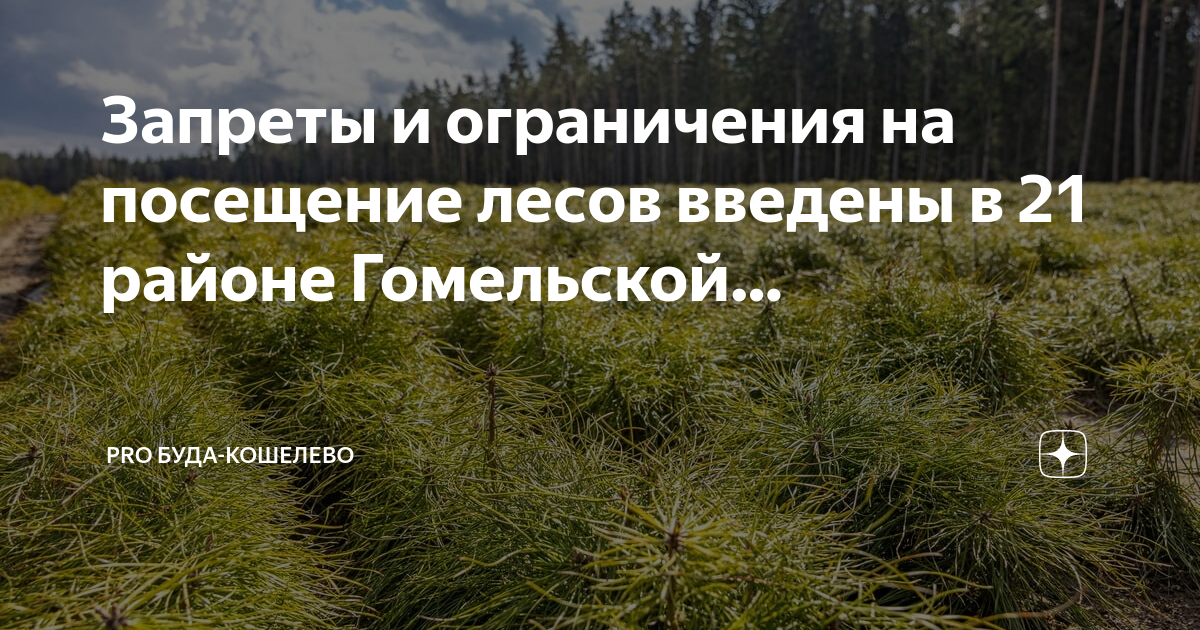 Запреты и ограничения на посещение лесов введены в 21 районе Гомельской...

PRO БУДА-КОШЕЛЕВО